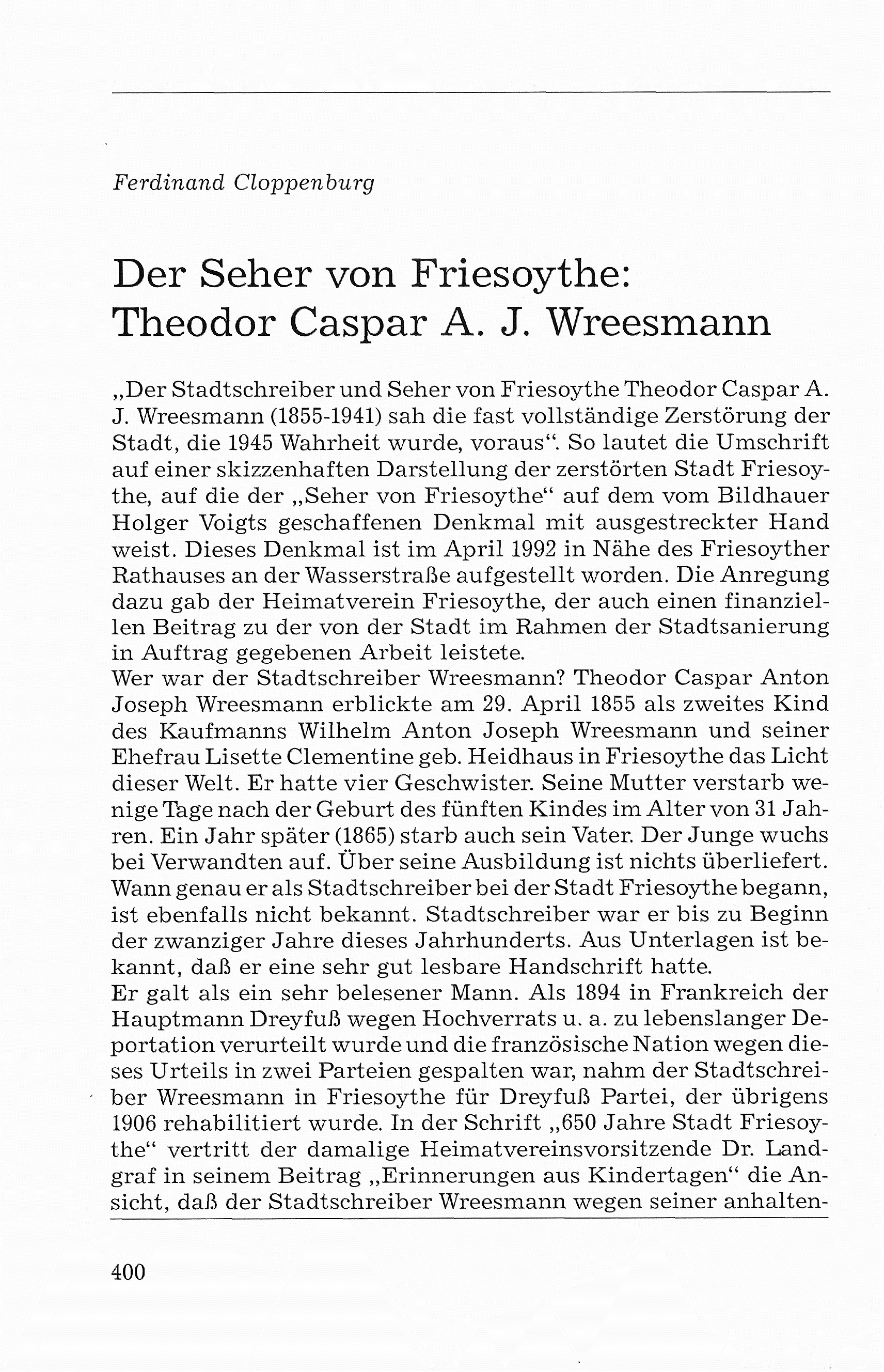 Ferdinand Cloppenburg

Der Seher von Friesoythe:
Theodor Caspar A. J. Wreesmann

„Der Stadtschreiber und Seher von Friesoythe Theodor Caspar A. J. Wreesmann (1855-1941) sah die fast vollständige Zerstörung der Stadt, die 1945 Wahrheit wurde, voraus“. So lautet die Umschrift auf einer skizzenhaften Darstellung der zerstörten Stadt Friesoythe, auf die der „Seher von Friesoythe“ auf dem vom Bildhauer Holger Voigts geschaffenen Denkmal mit ausgestreckter Hand weist. Dieses Denkmal ist im April 1992 in Nähe des Friesoyther Rathauses an der Wasserstraße aufgestellt worden. Die Anregung dazu gab der Heimatverein Friesoythe, der auch einen finanziellen Beitrag zu der von der Stadt im Rahmen der Stadtsanierung in Auftrag gegebenen Arbeit leistete.
Wer war der Stadtschreiber Wreesmann? Theodor Caspar Anton Joseph Wreesmann erblickte am 29. April 1855 als zweites Kind des Kaufmanns Wilhelm Anton Joseph Wreesmann und seiner Ehefrau Lisette Clementine geb. Heidhaus in Friesoythe das Licht dieser Welt. Er hatte vier Geschwister. Seine Mutter verstarb wenige Tage nach der Geburt des fünften Kindes im Alter von 31 Jahren. Ein Jahr später (1865) starb auch sein Vater. Der Junge wuchs bei Verwandten auf. Über seine Ausbildung ist nichts überliefert. Wann genau er als Stadtschreiber bei der Stadt Friesoythe begann, ist ebenfalls nicht bekannt. Stadtschreiber war er bis zu Beginn der zwanziger Jahre dieses Jahrhunderts. Aus Unterlagen ist bekannt, daß er eine sehr gut lesbare Handschrift hatte.
Er galt als ein sehr belesener Mann. Als 1894 in Frankreich der Hauptmann Dreyfuß wegen Hochverrats u. a. zu lebenslanger Deportation verurteilt wurde und die französische Nation wegen dieses Urteils in zwei Parteien gespalten war, nahm der Stadtschreiber Wreesmann in Friesoythe für Dreyfuß Partei, der übrigens 1906 rehabilitiert wurde. In der Schrift „650 Jahre Stadt Friesoythe“ vertritt der damalige Heimatvereinsvorsitzende Dr. Landgraf in seinem Beitrag „Erinnerungen aus Kindertagen“ die Ansicht, daß der Stadtschreiber Wreesmann wegen seiner anhalten-

400